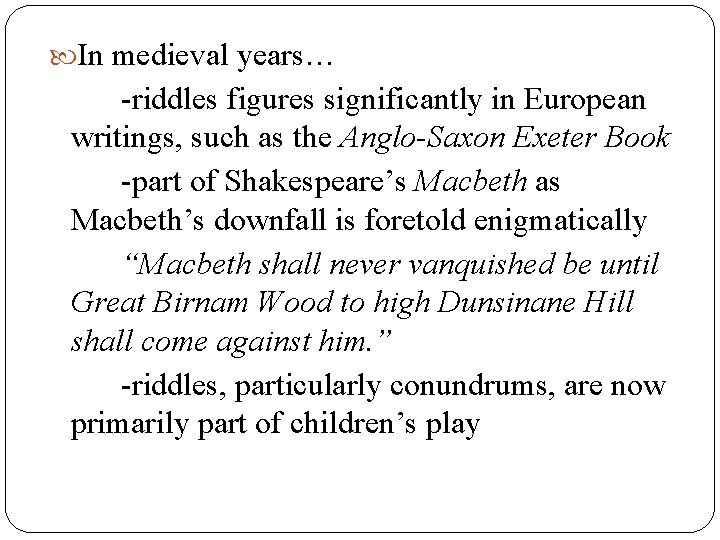 In medieval years…

-riddles figures significantly in European writings, such as the Anglo-Saxon Exeter Book

-part of Shakespeare’s Macbeth as Macbeth’s downfall is foretold enigmatically

“Macbeth shall never vanquished be until Great Birnam Wood to high Dunsinane Hill shall come against him.”

-riddles, particularly conundrums, are now primarily part of children’s play